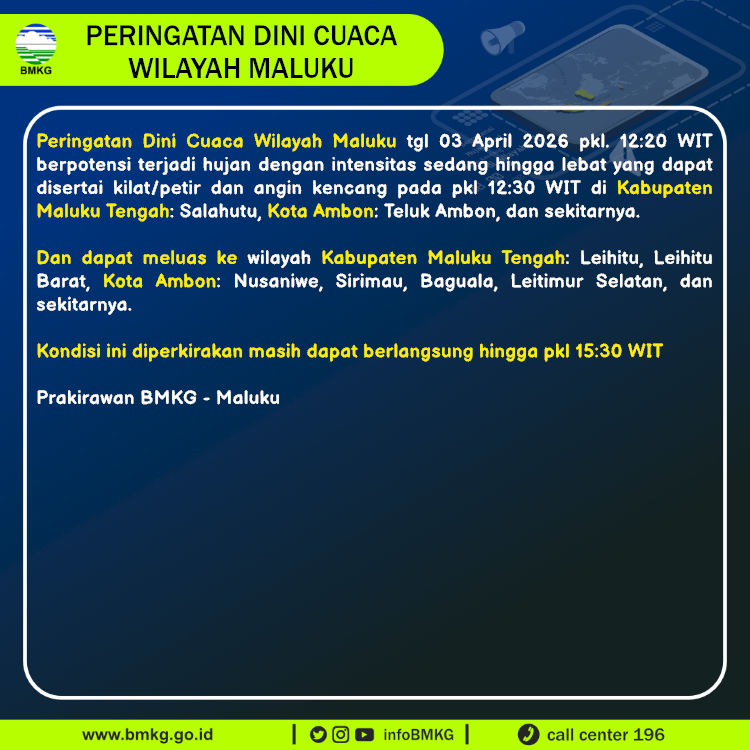 BMKG

PERINGATAN DINI CUACA
WILAYAH MALUKU

Peringatan Dini Cuaca Wilayah Maluku tgl 03 April 2026 pkl. 12:20 WIT berpotensi terjadi hujan dengan intensitas sedang hingga lebat yang dapat disertai kilat/petir dan angin kencang pada pkl 12:30 WIT di Kabupaten Maluku Tengah: Salahutu, Kota Ambon: Teluk Ambon, dan sekitarnya.

Dan dapat meluas ke wilayah Kabupaten Maluku Tengah: Leihitu, Leihitu Barat, Kota Ambon: Nusaniwe, Sirimau, Baguala, Leitimur Selatan, dan sekitarnya.

Kondisi ini diperkirakan masih dapat berlangsung hingga pkl 15:30 WIT

Prakirawan BMKG - Maluku

www.bmkg.go.id | infoBMKG | call center 196